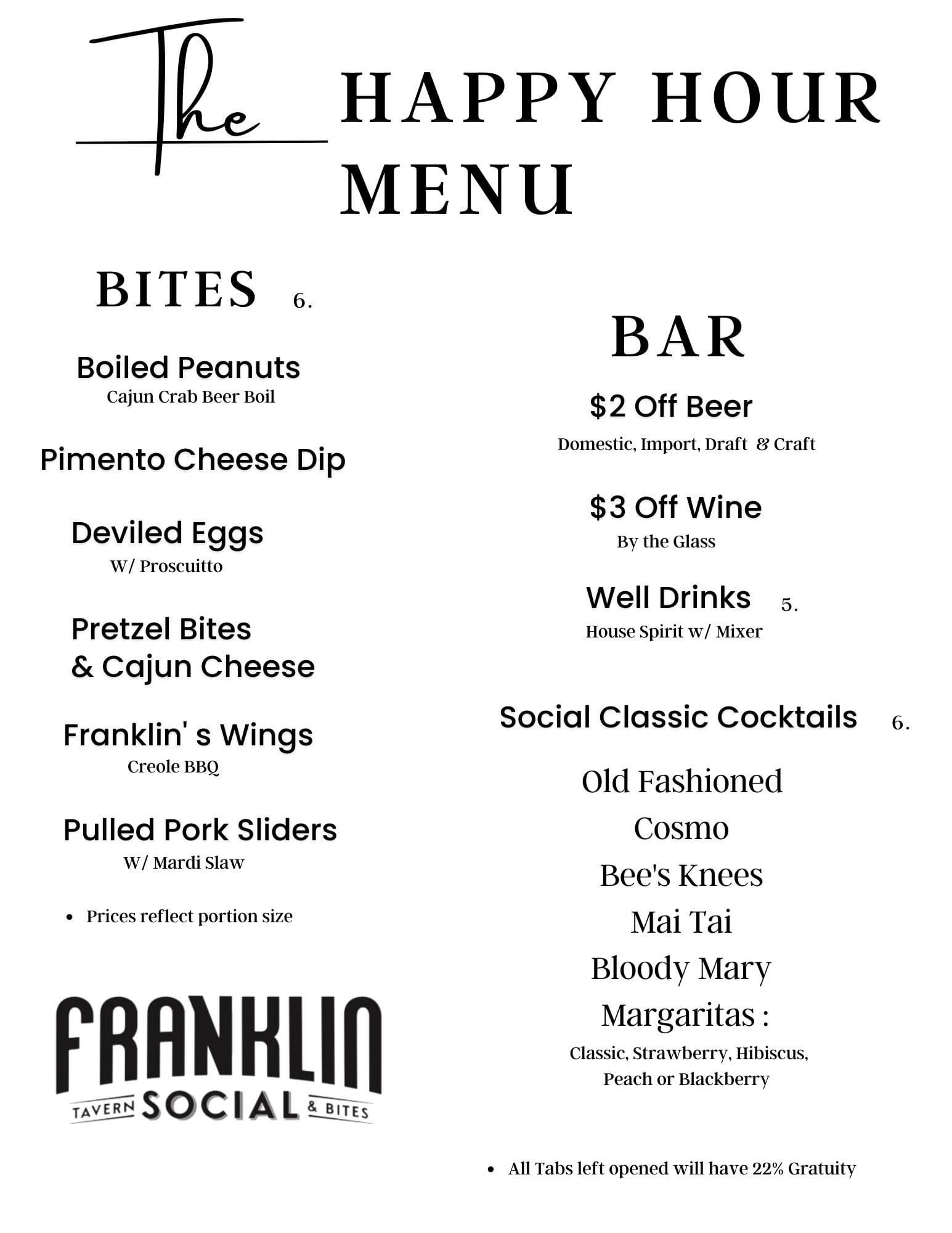 The HAPPY HOUR MENU

BITES 6.

Boiled Peanuts
Cajun Crab Beer Boil

Pimento Cheese Dip

Deviled Eggs
W/ Proscuitto

Pretzel Bites
& Cajun Cheese

Franklin' s Wings
Creole BBQ

Pulled Pork Sliders
W/ Mardi Slaw

• Prices reflect portion size

FRANKLIN
TAVERN SOCIAL & BITES

BAR

$2 Off Beer
Domestic, Import, Draft & Craft

$3 Off Wine
By the Glass

Well Drinks 5.
House Spirit w/ Mixer

Social Classic Cocktails 6.

Old Fashioned
Cosmo
Bee's Knees
Mai Tai
Bloody Mary
Margaritas :
Classic, Strawberry, Hibiscus,
Peach or Blackberry

• All Tabs left opened will have 22% Gratuity